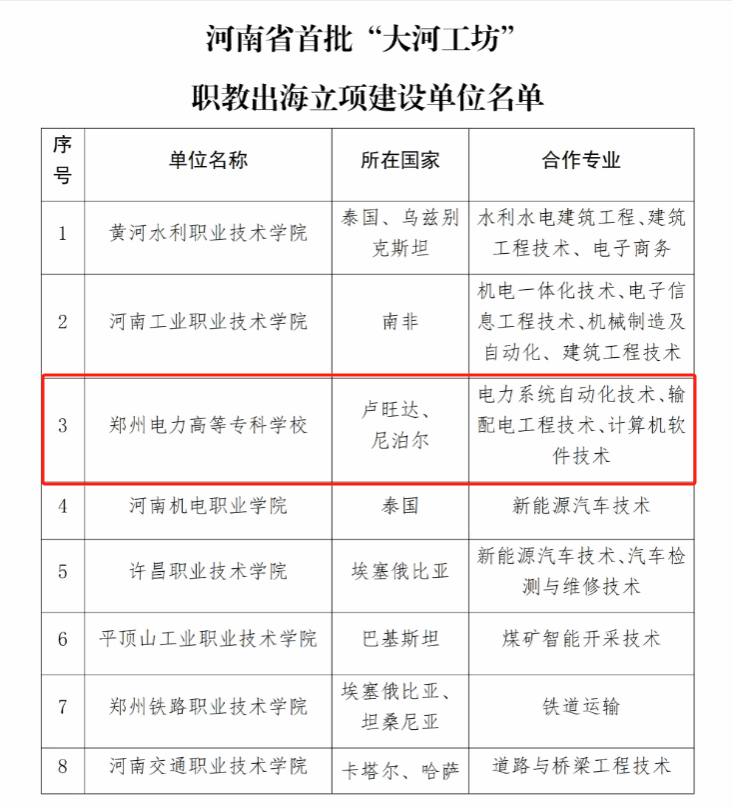 河南省首批“大河工坊”

职教出海立项建设单位名单

| 序号 | 单位名称 | 所在国家 | 合作专业 |
|---|---|---|---|
| 1 | 黄河水利职业技术学院 | 泰国、乌兹别克斯坦 | 水利水电建筑工程、建筑工程技术、电子商务 |
| 2 | 河南工业职业技术学院 | 南非 | 机电一体化技术、电子信息工程技术、机械制造及自动化、建筑工程技术 |
| 3 | 郑州电力高等专科学校 | 卢旺达、尼泊尔 | 电力系统自动化技术、输配电工程技术、计算机软件技术 |
| 4 | 河南机电职业学院 | 泰国 | 新能源汽车技术 |
| 5 | 许昌职业技术学院 | 埃塞俄比亚 | 新能源汽车技术、汽车检测与维修技术 |
| 6 | 平顶山工业职业技术学院 | 巴基斯坦 | 煤矿智能开采技术 |
| 7 | 郑州铁路职业技术学院 | 埃塞俄比亚、坦桑尼亚 | 铁道运输 |
| 8 | 河南交通职业技术学院 | 卡塔尔、哈萨 | 道路与桥梁工程技术 |